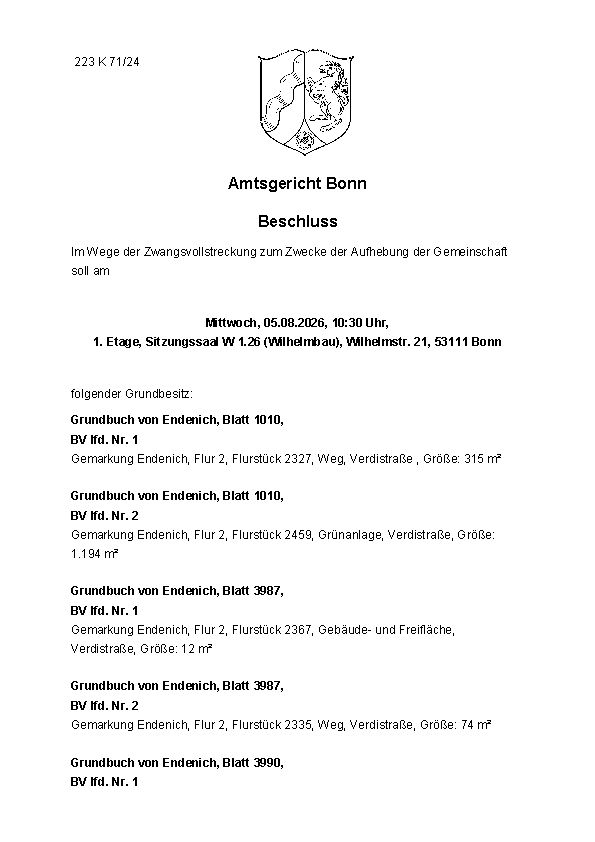 223 K 71/24

Amtsgericht Bonn

Beschluss

Im Wege der Zwangsvollstreckung zum Zwecke der Aufhebung der Gemeinschaft soll am

Mittwoch, 05.08.2026, 10:30 Uhr,
1. Etage, Sitzungssaal W 1.26 (Wilhelmbau), Wilhelmstr. 21, 53111 Bonn

folgender Grundbesitz:

Grundbuch von Endenich, Blatt 1010,
BV lfd. Nr. 1
Gemarkung Endenich, Flur 2, Flurstück 2327, Weg, Verdistraße , Größe: 315 m²

Grundbuch von Endenich, Blatt 1010,
BV lfd. Nr. 2
Gemarkung Endenich, Flur 2, Flurstück 2459, Grünanlage, Verdistraße, Größe: 1.194 m²

Grundbuch von Endenich, Blatt 3987,
BV lfd. Nr. 1
Gemarkung Endenich, Flur 2, Flurstück 2367, Gebäude- und Freifläche, Verdistraße, Größe: 12 m²

Grundbuch von Endenich, Blatt 3987,
BV lfd. Nr. 2
Gemarkung Endenich, Flur 2, Flurstück 2335, Weg, Verdistraße, Größe: 74 m²

Grundbuch von Endenich, Blatt 3990,
BV lfd. Nr. 1